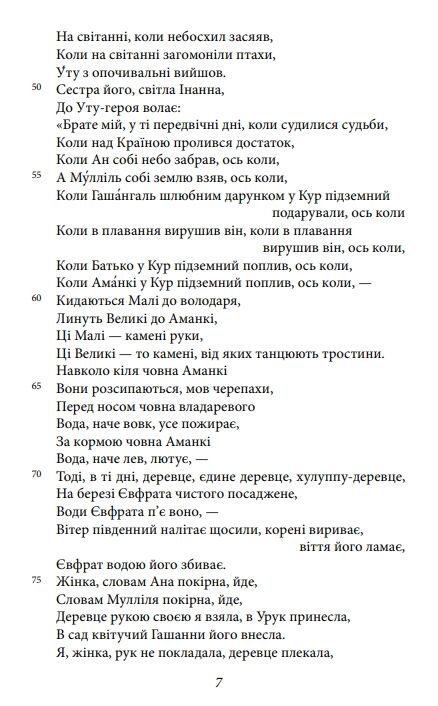 На світанні, коли небосхил засяяв,
Коли на світанні загомоніли птахи,
Уту з опочивальні вийшов.
50 Сестра його, світла Інанна,
До Уту-героя волає:
«Брате мій, у ті передвічні дні, коли судилися судьби,
Коли над Країною пролився достаток,
Коли Ан собі небо забрав, ось коли,
55 А Му́лліль собі землю взяв, ось коли,
Коли Гаша́нгаль шлюбним дарунком у Кур підземний подарували, ось коли
Коли в плавання вирушив він, коли в плавання вирушив він, ось коли,
Коли Батько у Кур підземний поплив, ось коли,
Коли Ама́нкі у Кур підземний поплив, ось коли, —
60 Кидаються Малі до володаря,
Линуть Великі до Аманкі,
Ці Малі — камені руки,
Ці Великі — то камені, від яких танцюють тростини.
Навколо кіля човна Аманкі
65 Вони розсипаються, мов черепахи,
Перед носом човна владаревого
Вода, наче вовк, усе пожирає,
За кормою човна Аманкі
Вода, наче лев, лютує, —
70 Тоді, в ті дні, деревце, єдине деревце, хулуппу-деревце,
На березі Євфрата чистого посаджене,
Води Євфрата п'є воно, —
Вітер південний налітає щосили, корені вириває, віття його ламає,
Євфрат водою його збиває.
75 Жінка, словам Ана покірна, йде,
Словам Мулліля покірна, йде,
Деревце рукою своєю я взяла, в Урук принесла,
В сад квітучий Гашанни його внесла.
Я, жінка, рук не покладала, деревце плекала,

7